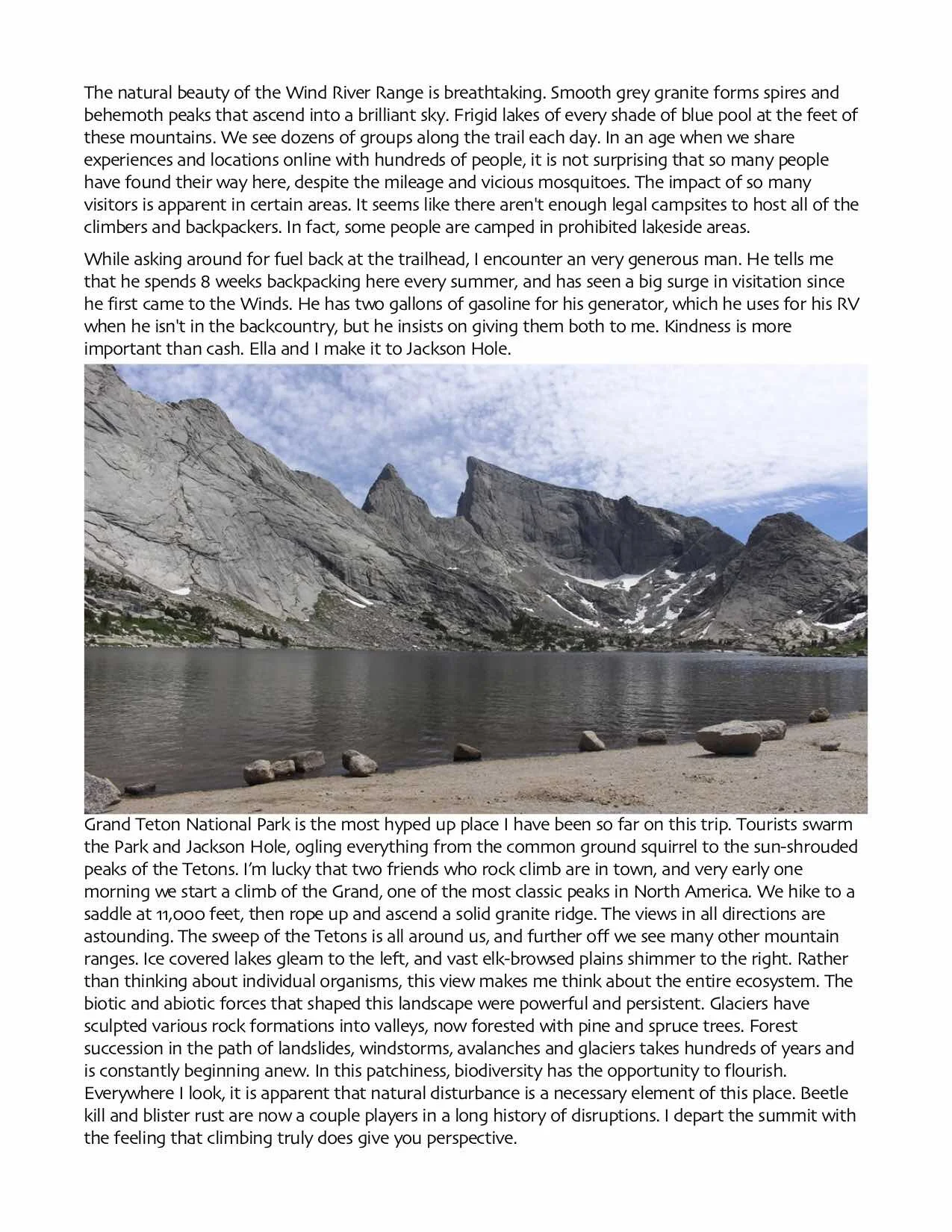 The natural beauty of the Wind River Range is breathtaking. Smooth grey granite forms spires and behemoth peaks that ascend into a brilliant sky. Frigid lakes of every shade of blue pool at the feet of these mountains. We see dozens of groups along the trail each day. In an age when we share experiences and locations online with hundreds of people, it is not surprising that so many people have found their way here, despite the mileage and vicious mosquitoes. The impact of so many visitors is apparent in certain areas. It seems like there aren't enough legal campsites to host all of the climbers and backpackers. In fact, some people are camped in prohibited lakeside areas.

While asking around for fuel back at the trailhead, I encounter an very generous man. He tells me that he spends 8 weeks backpacking here every summer, and has seen a big surge in visitation since he first came to the Winds. He has two gallons of gasoline for his generator, which he uses for his RV when he isn't in the backcountry, but he insists on giving them both to me. Kindness is more important than cash. Ella and I make it to Jackson Hole.

Grand Teton National Park is the most hyped up place I have been so far on this trip. Tourists swarm the Park and Jackson Hole, ogling everything from the common ground squirrel to the sun-shrouded peaks of the Tetons. I'm lucky that two friends who rock climb are in town, and very early one morning we start a climb of the Grand, one of the most classic peaks in North America. We hike to a saddle at 11,000 feet, then rope up and ascend a solid granite ridge. The views in all directions are astounding. The sweep of the Tetons is all around us, and further off we see many other mountain ranges. Ice covered lakes gleam to the left, and vast elk-browsed plains shimmer to the right. Rather than thinking about individual organisms, this view makes me think about the entire ecosystem. The biotic and abiotic forces that shaped this landscape were powerful and persistent. Glaciers have sculpted various rock formations into valleys, now forested with pine and spruce trees. Forest succession in the path of landslides, windstorms, avalanches and glaciers takes hundreds of years and is constantly beginning anew. In this patchiness, biodiversity has the opportunity to flourish. Everywhere I look, it is apparent that natural disturbance is a necessary element of this place. Beetle kill and blister rust are now a couple players in a long history of disruptions. I depart the summit with the feeling that climbing truly does give you perspective.